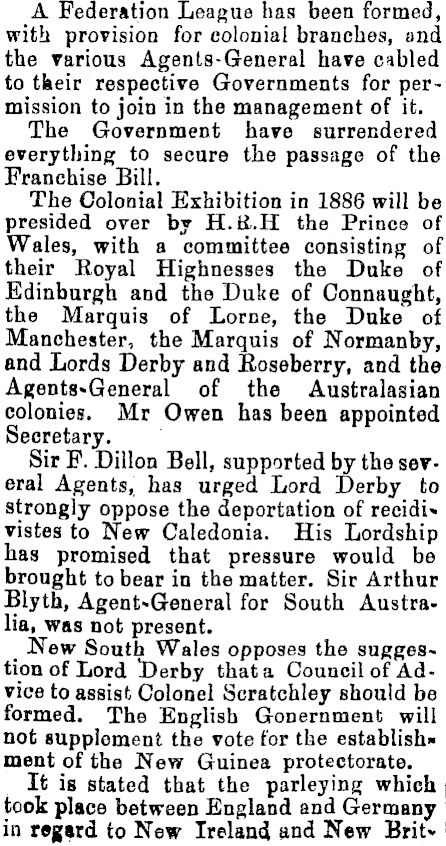 A Federation League has been formed, with provision for colonial branches, and the various Agents-General have cabled to their respective Governments for permission to join in the management of it.

The Government have surrendered everything to secure the passage of the Franchise Bill.

The Colonial Exhibition in 1886 will be presided over by H.R.H the Prince of Wales, with a committee consisting of their Royal Highnesses the Duke of Edinburgh and the Duke of Connaught, the Marquis of Lorne, the Duke of Manchester, the Marquis of Normanby, and Lords Derby and Roseberry, and the Agents-General of the Australasian colonies. Mr Owen has been appointed Secretary.

Sir F. Dillon Bell, supported by the several Agents, has urged Lord Derby to strongly oppose the deportation of recidivistes to New Caledonia. His Lordship has promised that pressure would be brought to bear in the matter. Sir Arthur Blyth, Agent-General for South Australia, was not present.

New South Wales opposes the suggestion of Lord Derby that a Council of Advice to assist Colonel Scratchley should be formed. The English Gonernment will not supplement the vote for the establishment of the New Guinea protectorate.

It is stated that the parleying which took place between England and Germany in regard to New Ireland and New Brit-